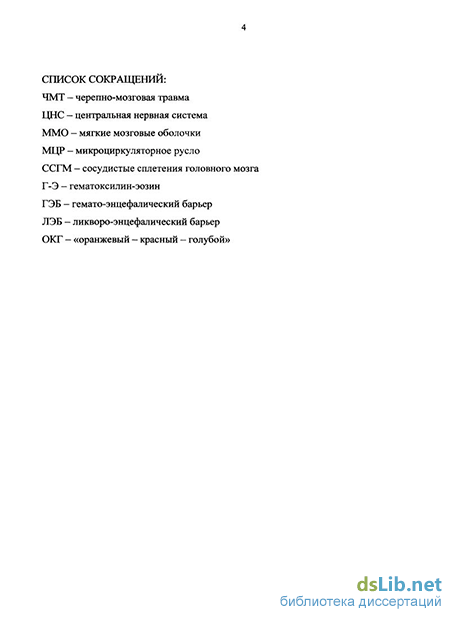 4

СПИСОК СОКРАЩЕНИЙ:

ЧМТ – черепно-мозговая травма

ЦНС – центральная нервная система

ММО – мягкие мозговые оболочки

МЦР – микроциркуляторное русло

ССГМ – сосудистые сплетения головного мозга

Г-Э – гематоксилин-эозин

ГЭБ – гемато-энцефалический барьер

ЛЭБ – ликворо-энцефалический барьер

ОКГ – «оранжевый – красный – голубой»

dsLib.net
библиотека диссертаций